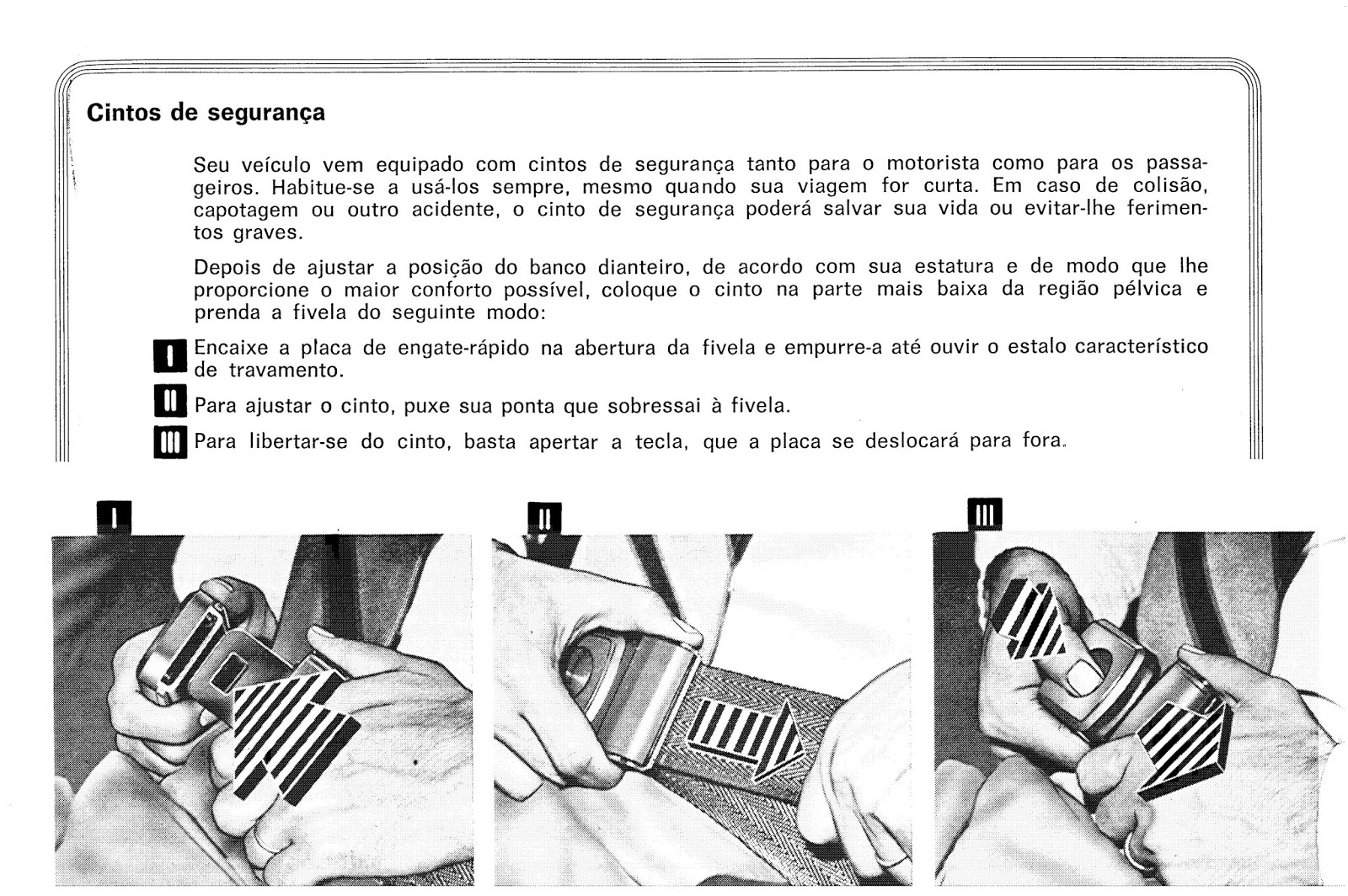 Cintos de segurança

Seu veículo vem equipado com cintos de segurança tanto para o motorista como para os passageiros. Habitue-se a usá-los sempre, mesmo quando sua viagem for curta. Em caso de colisão, capotagem ou outro acidente, o cinto de segurança poderá salvar sua vida ou evitar-lhe ferimentos graves.

Depois de ajustar a posição do banco dianteiro, de acordo com sua estatura e de modo que lhe proporcione o maior conforto possível, coloque o cinto na parte mais baixa da região pélvica e prenda a fivela do seguinte modo:

I Encaixe a placa de engate-rápido na abertura da fivela e empurre-a até ouvir o estalo característico de travamento.

II Para ajustar o cinto, puxe sua ponta que sobressai à fivela.

III Para libertar-se do cinto, basta apertar a tecla, que a placa se deslocará para fora.

I

II

III